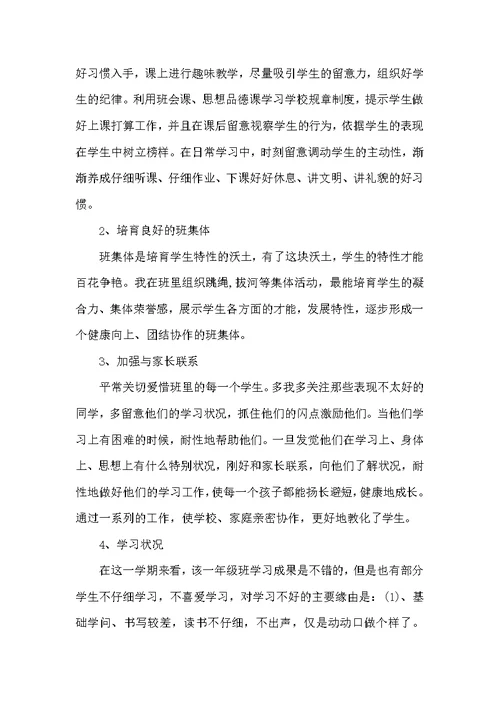 好习惯入手，课上进行趣味教学，尽量吸引学生的留意力，组织好学生的纪律。利用班会课、思想品德课学习学校规章制度，提示学生做好上课打算工作，并且在课后留意视察学生的行为，依据学生的表现在学生中树立榜样。在日常学习中，时刻留意调动学生的主动性，渐渐养成仔细听课、仔细作业、下课好好休息、讲文明、讲礼貌的好习惯。

2、培育良好的班集体

班集体是培育学生特性的沃土，有了这块沃土，学生的特性才能百花争艳。我在班里组织跳绳，拔河等集体活动，最能培育学生的凝合力、集体荣誉感，展示学生各方面的才能，发展特性，逐步形成一个健康向上、团结协作的班集体。

3、加强与家长联系

平常关切爱惜班里的每一个学生。多我多关注那些表现不太好的同学，多留意他们的学习状况，抓住他们的闪点激励他们。当他们学习上有困难的时候，耐性地帮助他们。一旦发觉他们在学习上、身体上、思想上有什么特别状况，刚好和家长联系，向他们了解状况，耐性地做好他们的学习工作，使每一个孩子都能扬长避短，健康地成长。通过一系列的工作，使学校、家庭亲密协作，更好地教化了学生。

4、学习状况

在这一学期来看，该一年级班学习成果是不错的，但是也有部分学生不仔细学习，不喜爱学习，对学习不好的主要缘由是：(1)、基础学问、书写较差，读书不仔细，不出声，仅是动动口做个样了。